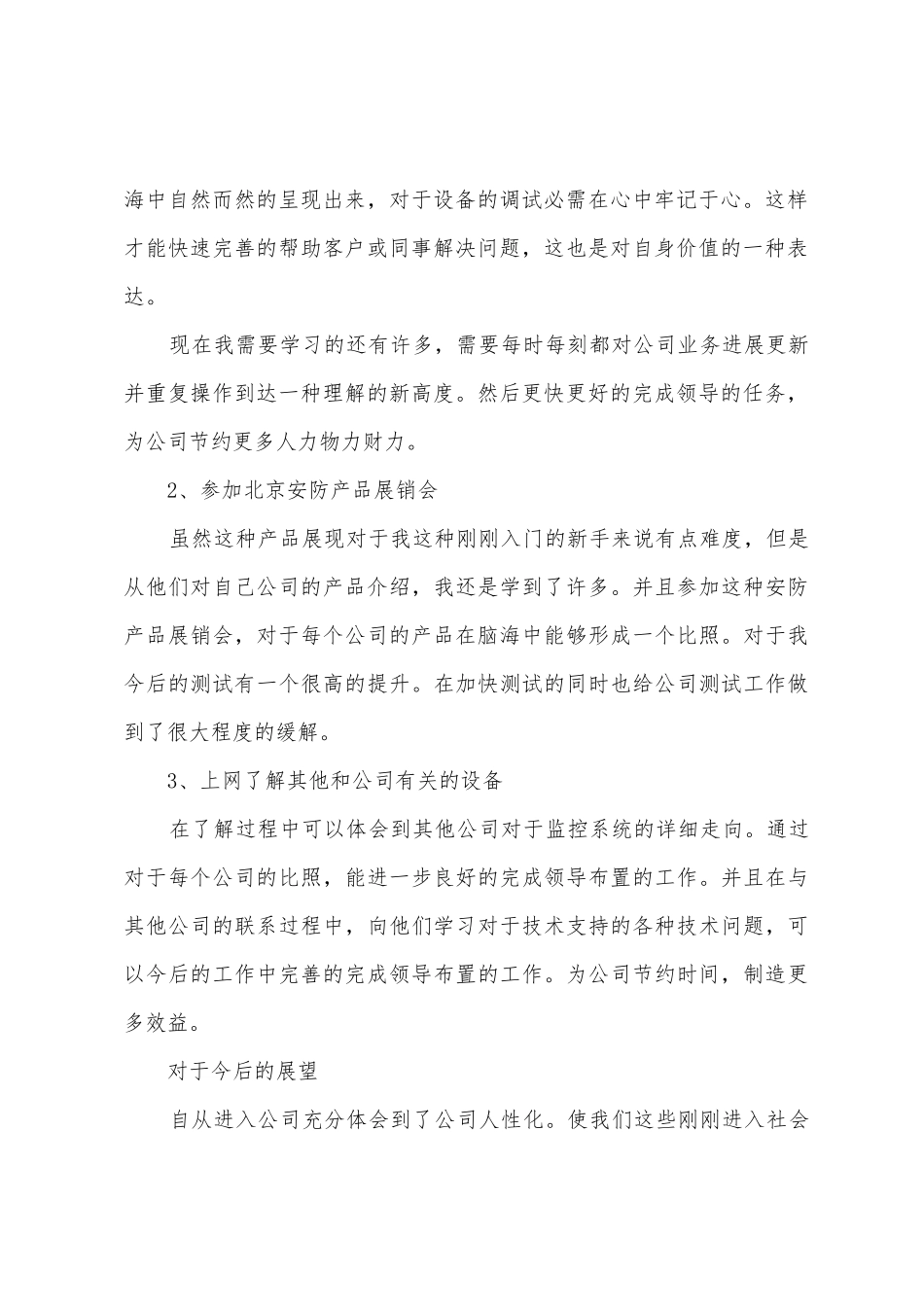 海中自然而然的呈现出来，对于设备的调试必需在心中牢记于心。这样才能快速完善的帮助客户或同事解决问题，这也是对自身价值的一种表达。

现在我需要学习的还有许多，需要每时每刻都对公司业务进展更新并重复操作到达一种理解的新高度。然后更快更好的完成领导的任务，为公司节约更多人力物力财力。

2、参加北京安防产品展销会

虽然这种产品展现对于我这种刚刚入门的新手来说有点难度，但是从他们对自己公司的产品介绍，我还是学到了许多。并且参加这种安防产品展销会，对于每个公司的产品在脑海中能够形成一个比照。对于我今后的测试有一个很高的提升。在加快测试的同时也给公司测试工作做到了很大程度的缓解。

3、上网了解其他和公司有关的设备

在了解过程中可以体会到其他公司对于监控系统的详细走向。通过对于每个公司的比照，能进一步良好的完成领导布置的工作。并且在与其他公司的联系过程中，向他们学习对于技术支持的各种技术问题，可以今后的工作中完善的完成领导布置的工作。为公司节约时间，制造更多效益。

对于今后的展望

自从进入公司充分体会到了公司人性化。使我们这些刚刚进入社会